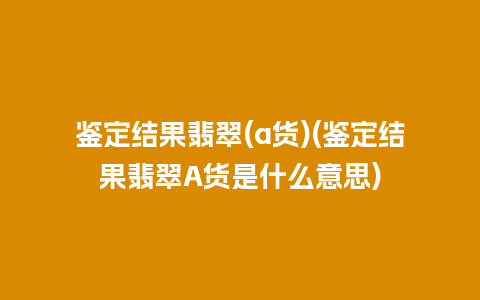 鉴定结果翡翠(a货)(鉴定结果翡翠A货是什么意思)